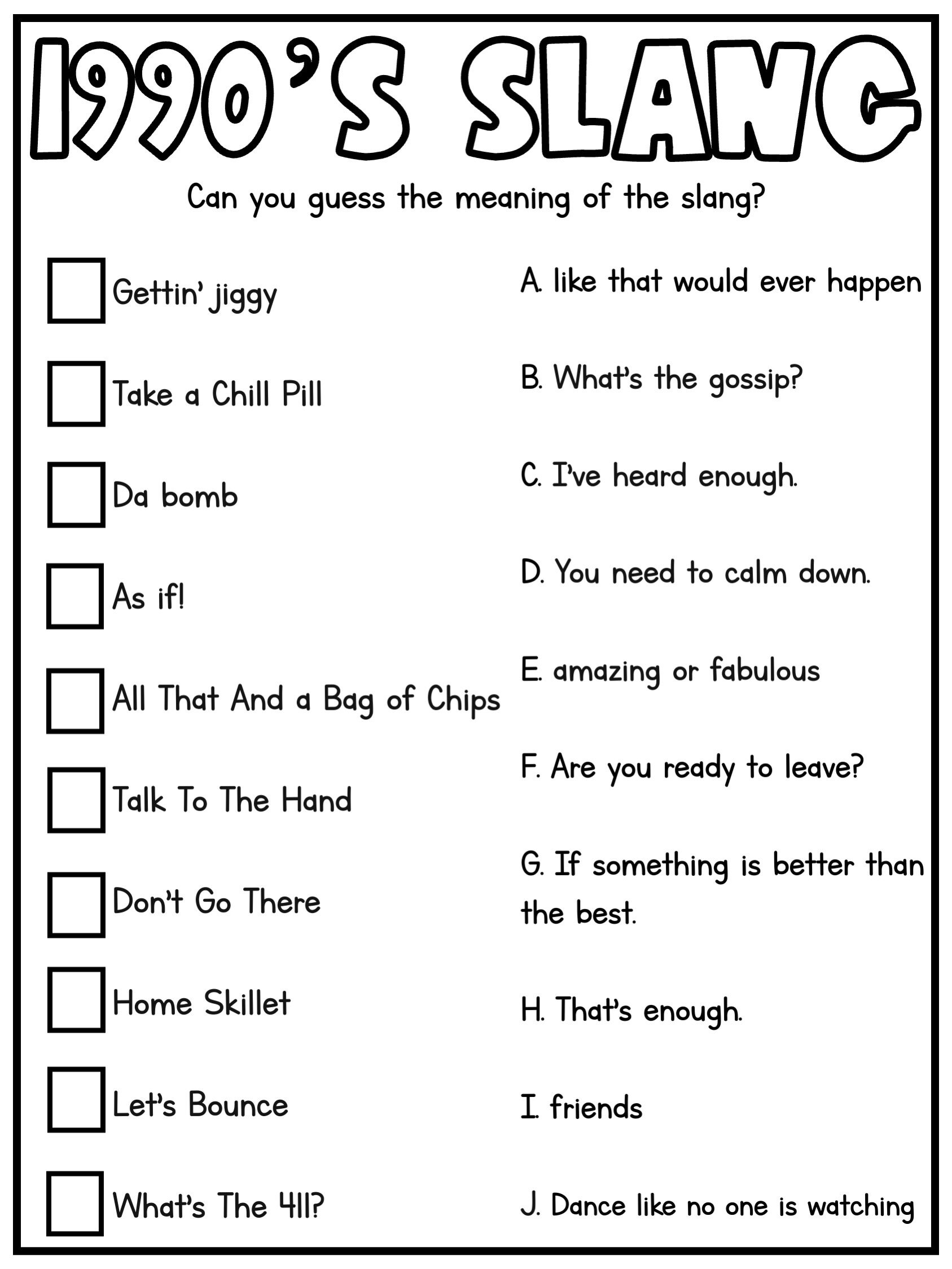 1990'S SLANG

Can you guess the meaning of the slang?

Gettin' jiggy

Take a Chill Pill

Da bomb

As if!

All That And a Bag of Chips

Talk To The Hand

Don't Go There

Home Skillet

Let's Bounce

What's The 411?

A. like that would ever happen

B. What's the gossip?

C. I've heard enough.

D. You need to calm down.

E. amazing or fabulous

F. Are you ready to leave?

G. If something is better than the best.

H. That's enough.

I. friends

J. Dance like no one is watching